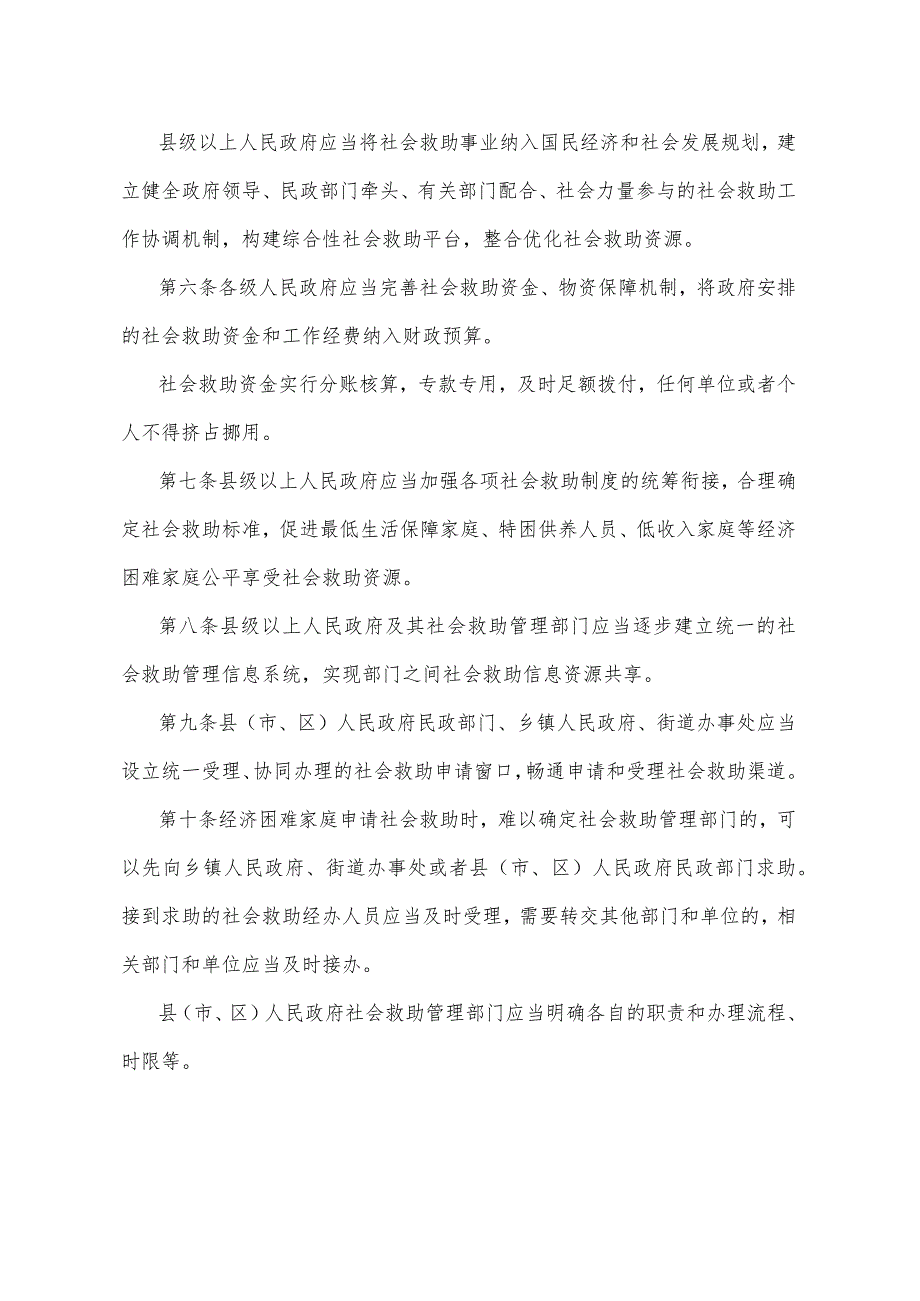 县级以上人民政府应当将社会救助事业纳入国民经济和社会发展规划，建立健全政府领导、民政部门牵头、有关部门配合、社会力量参与的社会救助工作协调机制，构建综合性社会救助平台，整合优化社会救助资源。

第六条各级人民政府应当完善社会救助资金、物资保障机制，将政府安排的社会救助资金和工作经费纳入财政预算。

社会救助资金实行分账核算，专款专用，及时足额拨付，任何单位或者个人不得挤占挪用。

第七条县级以上人民政府应当加强各项社会救助制度的统筹衔接，合理确定社会救助标准，促进最低生活保障家庭、特困供养人员、低收入家庭等经济困难家庭公平享受社会救助资源。

第八条县级以上人民政府及其社会救助管理部门应当逐步建立统一的社会救助管理信息系统，实现部门之间社会救助信息资源共享。

第九条县（市、区）人民政府民政部门、乡镇人民政府、街道办事处应当设立统一受理、协同办理的社会救助申请窗口，畅通申请和受理社会救助渠道。

第十条经济困难家庭申请社会救助时，难以确定社会救助管理部门的，可以先向乡镇人民政府、街道办事处或者县（市、区）人民政府民政部门求助。接到求助的社会救助经办人员应当及时受理，需要转交其他部门和单位的，相关部门和单位应当及时接办。

县（市、区）人民政府社会救助管理部门应当明确各自的职责和办理流程、时限等。